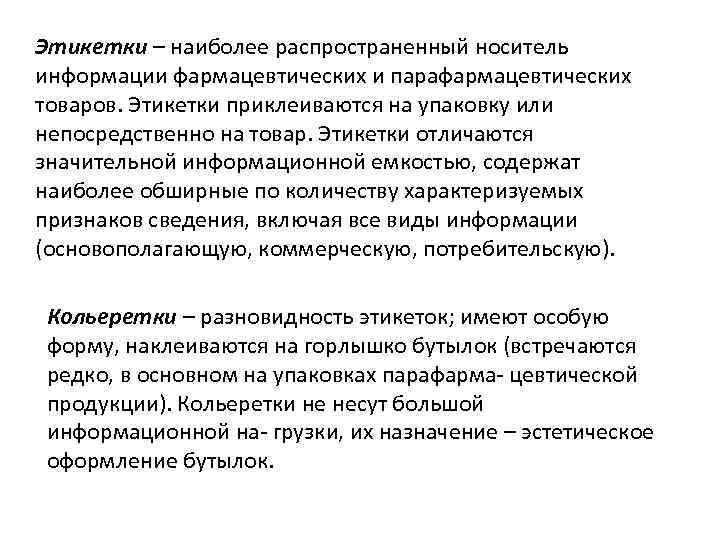 Этикетки – наиболее распространенный носитель информации фармацевтических и парафармацевтических товаров. Этикетки приклеиваются на упаковку или непосредственно на товар. Этикетки отличаются значительной информационной емкостью, содержат наиболее обширные по количеству характеризуемых признаков сведения, включая все виды информации (основополагающую, коммерческую, потребительскую).

Кольеретки – разновидность этикеток; имеют особую форму, наклеиваются на горлышко бутылок (встречаются редко, в основном на упаковках парафарма- цевтической продукции). Кольеретки не несут большой информационной на- грузки, их назначение – эстетическое оформление бутылок.